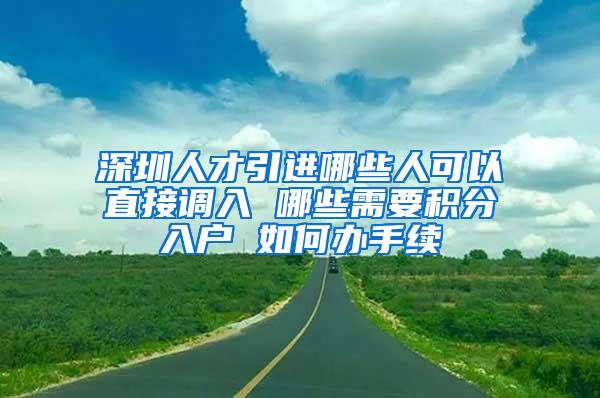 深圳人才引进哪些人可以直接调入 哪些需要积分入户 如何办手续